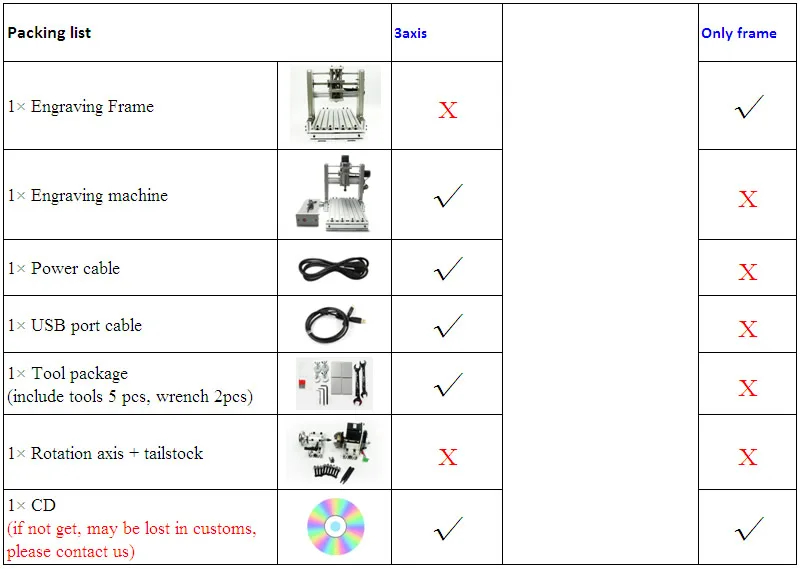 | Packing list | | 3axis | | Only frame |
|---|---|---|---|---|
| 1× Engraving Frame | | X | | ✓ |
| 1× Engraving machine | | ✓ | | X |
| 1× Power cable | | ✓ | | X |
| 1× USB port cable | | ✓ | | X |
| 1× Tool package (include tools 5 pcs, wrench 2pcs) | | ✓ | | X |
| 1× Rotation axis + tailstock | | X | | X |
| 1× CD (if not get, may be lost in customs, please contact us) | | ✓ | | ✓ |